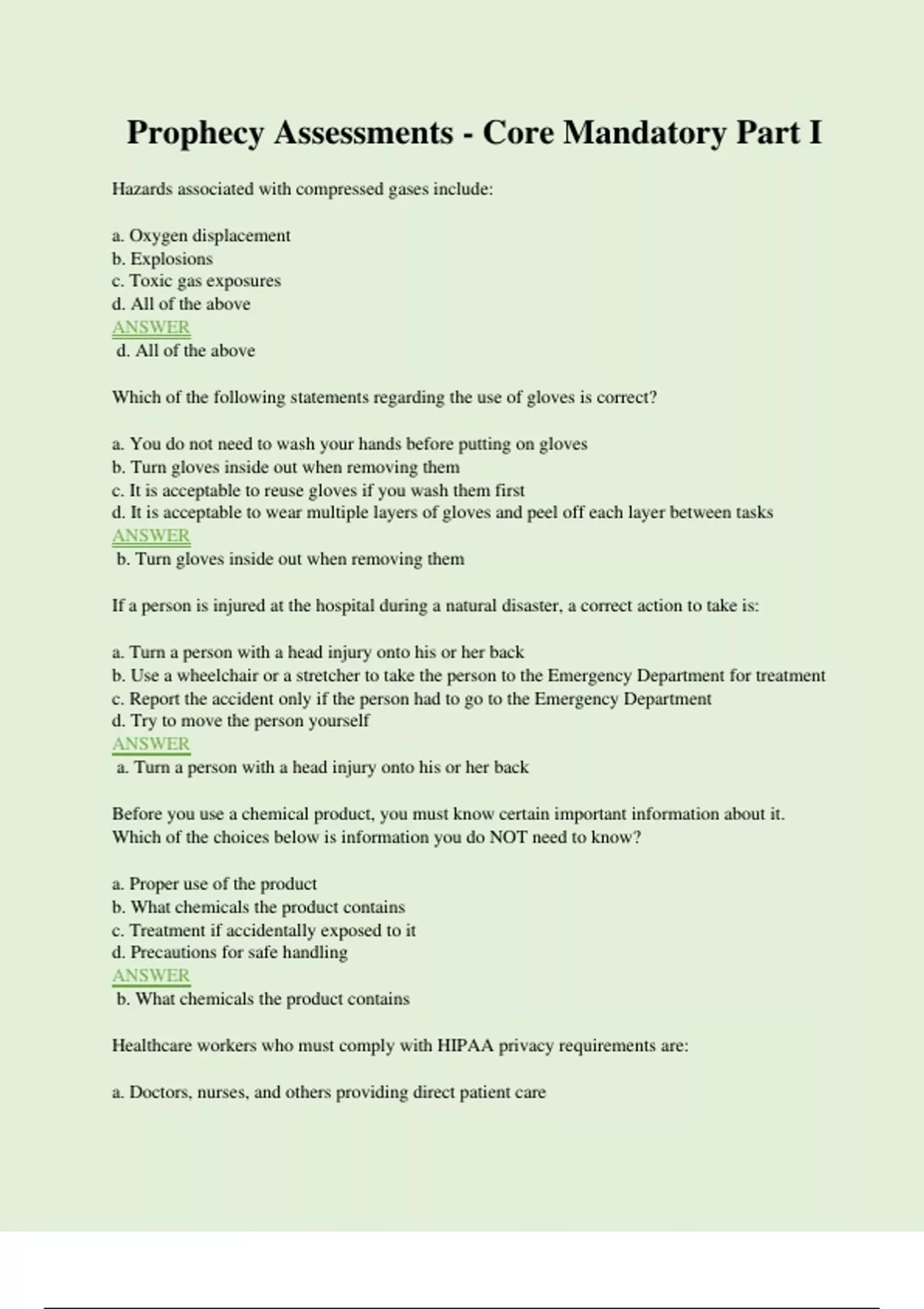 Prophecy Assessments - Core Mandatory Part I

Hazards associated with compressed gases include:

a. Oxygen displacement
b. Explosions
c. Toxic gas exposures
d. All of the above
ANSWER
d. All of the above

Which of the following statements regarding the use of gloves is correct?

a. You do not need to wash your hands before putting on gloves
b. Turn gloves inside out when removing them
c. It is acceptable to reuse gloves if you wash them first
d. It is acceptable to wear multiple layers of gloves and peel off each layer between tasks
ANSWER
b. Turn gloves inside out when removing them

If a person is injured at the hospital during a natural disaster, a correct action to take is:

a. Turn a person with a head injury onto his or her back
b. Use a wheelchair or a stretcher to take the person to the Emergency Department for treatment
c. Report the accident only if the person had to go to the Emergency Department
d. Try to move the person yourself
ANSWER
a. Turn a person with a head injury onto his or her back

Before you use a chemical product, you must know certain important information about it. Which of the choices below is information you do NOT need to know?

a. Proper use of the product
b. What chemicals the product contains
c. Treatment if accidentally exposed to it
d. Precautions for safe handling
ANSWER
b. What chemicals the product contains

Healthcare workers who must comply with HIPAA privacy requirements are:

a. Doctors, nurses, and others providing direct patient care